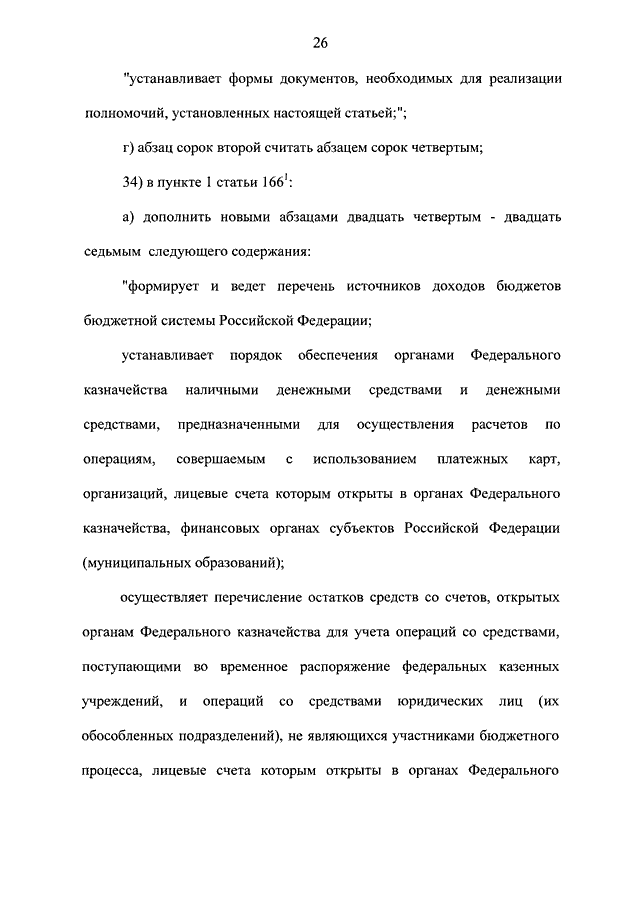 26

"устанавливает формы документов, необходимых для реализации полномочий, установленных настоящей статьей;";

г) абзац сорок второй считать абзацем сорок четвертым;

34) в пункте 1 статьи $166^1$:

а) дополнить новыми абзацами двадцать четвертым - двадцать седьмым следующего содержания:

"формирует и ведет перечень источников доходов бюджетов бюджетной системы Российской Федерации;

устанавливает порядок обеспечения органами Федерального казначейства наличными денежными средствами и денежными средствами, предназначенными для осуществления расчетов по операциям, совершаемым с использованием платежных карт, организаций, лицевые счета которым открыты в органах Федерального казначейства, финансовых органах субъектов Российской Федерации (муниципальных образований);

осуществляет перечисление остатков средств со счетов, открытых органам Федерального казначейства для учета операций со средствами, поступающими во временное распоряжение федеральных казенных учреждений, и операций со средствами юридических лиц (их обособленных подразделений), не являющихся участниками бюджетного процесса, лицевые счета которым открыты в органах Федерального